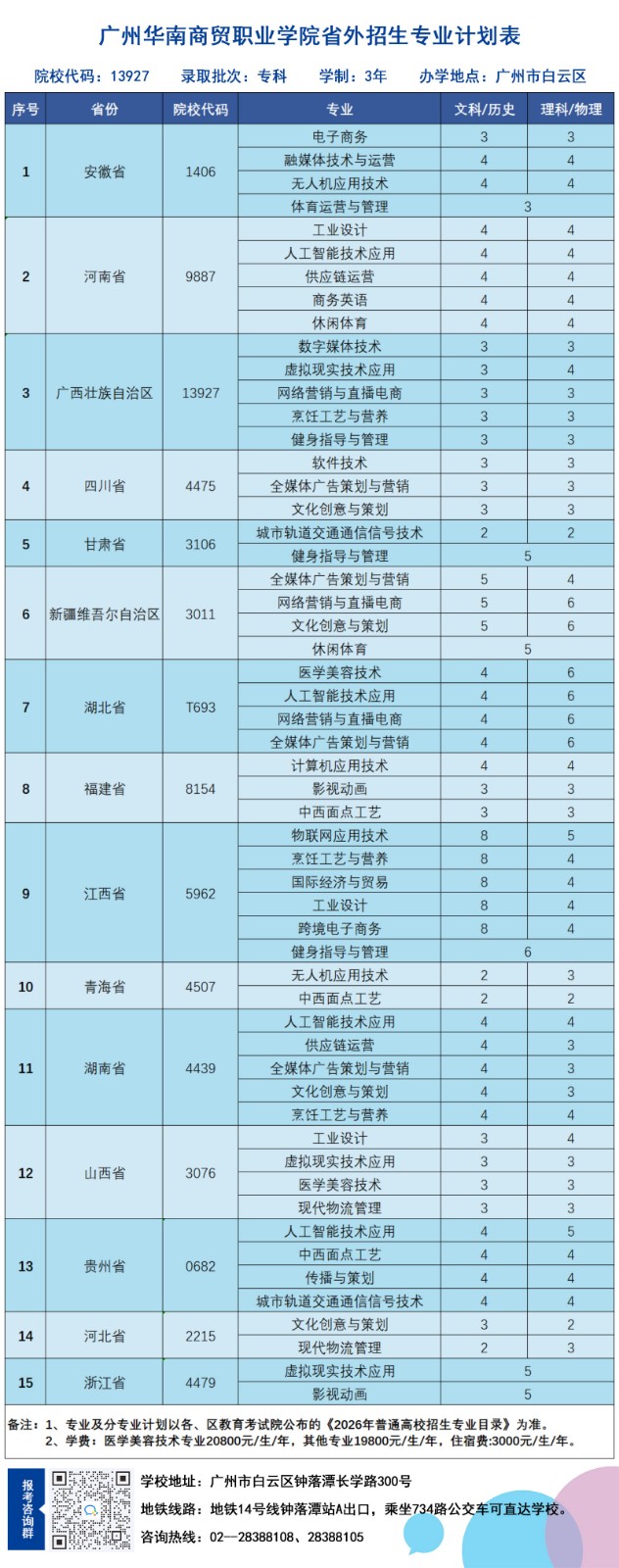 广州华南商贸职业学院省外招生专业计划表

院校代码：13927　录取批次：专科　学制：3年　办学地点：广州市白云区

| 序号 | 省份 | 院校代码 | 专业 | 文科/历史 | 理科/物理 |
|---|---|---|---|---|---|
| 1 | 安徽省 | 1406 | 电子商务 | 3 | 3 |
| | | | 融媒体技术与运营 | 4 | 4 |
| | | | 无人机应用技术 | 4 | 4 |
| | | | 体育运营与管理 | 3 | |
| 2 | 河南省 | 9887 | 工业设计 | 4 | 4 |
| | | | 人工智能技术应用 | 4 | 4 |
| | | | 供应链运营 | 4 | 4 |
| | | | 商务英语 | 4 | 4 |
| | | | 休闲体育 | 4 | 4 |
| 3 | 广西壮族自治区 | 13927 | 数字媒体技术 | 3 | 3 |
| | | | 虚拟现实技术应用 | 3 | 4 |
| | | | 网络营销与直播电商 | 3 | 3 |
| | | | 烹饪工艺与营养 | 3 | 3 |
| | | | 健身指导与管理 | 3 | 3 |
| 4 | 四川省 | 4475 | 软件技术 | 3 | 3 |
| | | | 全媒体广告策划与营销 | 3 | 3 |
| | | | 文化创意与策划 | 3 | 3 |
| 5 | 甘肃省 | 3106 | 城市轨道交通通信信号技术 | 2 | 2 |
| | | | 健身指导与管理 | 5 | |
| 6 | 新疆维吾尔自治区 | 3011 | 全媒体广告策划与营销 | 5 | 4 |
| | | | 网络营销与直播电商 | 5 | 6 |
| | | | 文化创意与策划 | 5 | 6 |
| | | | 休闲体育 | 5 | |
| 7 | 湖北省 | T693 | 医学美容技术 | 4 | 6 |
| | | | 人工智能技术应用 | 4 | 6 |
| | | | 网络营销与直播电商 | 4 | 6 |
| | | | 全媒体广告策划与营销 | 4 | 6 |
| 8 | 福建省 | 8154 | 计算机应用技术 | 4 | 4 |
| | | | 影视动画 | 3 | 3 |
| | | | 中西面点工艺 | 3 | 3 |
| 9 | 江西省 | 5962 | 物联网应用技术 | 8 | 5 |
| | | | 烹饪工艺与营养 | 8 | 4 |
| | | | 国际经济与贸易 | 8 | 4 |
| | | | 工业设计 | 8 | 4 |
| | | | 跨境电子商务 | 8 | 4 |
| | | | 健身指导与管理 | 6 | |
| 10 | 青海省 | 4507 | 无人机应用技术 | 2 | 3 |
| | | | 中西面点工艺 | 2 | 2 |
| 11 | 湖南省 | 4439 | 人工智能技术应用 | 4 | 4 |
| | | | 供应链运营 | 4 | 3 |
| | | | 全媒体广告策划与营销 | 4 | 3 |
| | | | 文化创意与策划 | 4 | 3 |
| | | | 烹饪工艺与营养 | 4 | 4 |
| 12 | 山西省 | 3076 | 工业设计 | 3 | 4 |
| | | | 虚拟现实技术应用 | 3 | 3 |
| | | | 医学美容技术 | 3 | 3 |
| | | | 现代物流管理 | 3 | 3 |
| 13 | 贵州省 | 0682 | 人工智能技术应用 | 4 | 5 |
| | | | 中西面点工艺 | 4 | 4 |
| | | | 传播与策划 | 4 | 4 |
| | | | 城市轨道交通通信信号技术 | 4 | 4 |
| 14 | 河北省 | 2215 | 文化创意与策划 | 3 | 2 |
| | | | 现代物流管理 | 2 | 3 |
| 15 | 浙江省 | 4479 | 虚拟现实技术应用 | 5 | |
| | | | 影视动画 | 5 | |

备注：1、专业及分专业计划以各、区教育考试院公布的《2026年普通高校招生专业目录》为准。
2、学费：医学美容技术专业20800元/生/年，其他专业19800元/生/年，住宿费:3000元/生/年。

报考咨询群

学校地址：广州市白云区钟落潭长学路300号
地铁线路：地铁14号线钟落潭站A出口，乘坐734路公交车可直达学校。
咨询热线：02—28388108、28388105